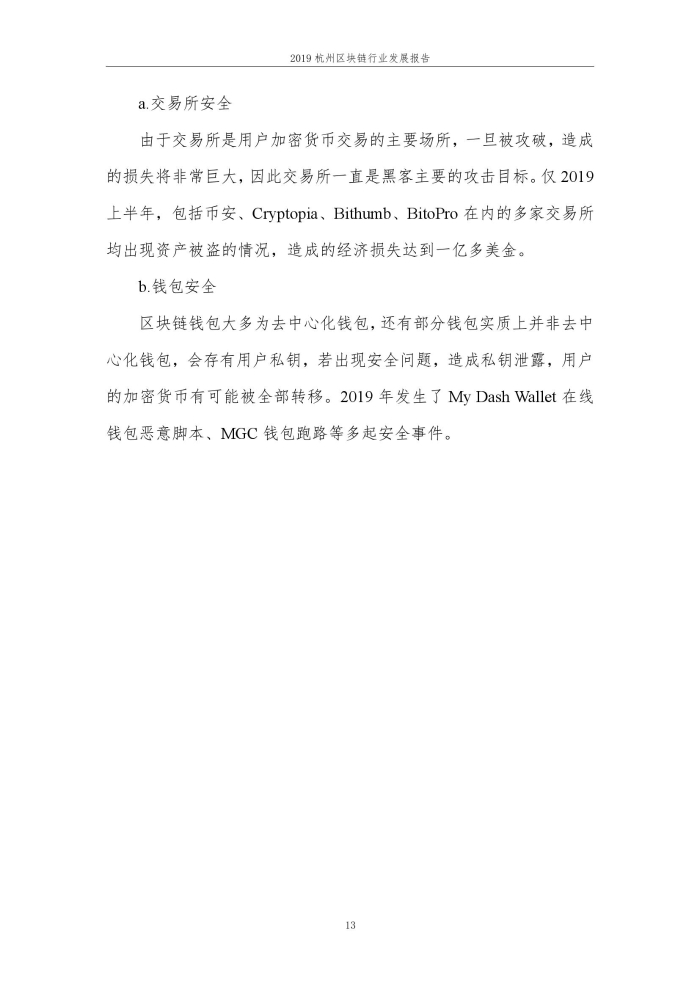 2019 杭州区块链行业发展报告

a.交易所安全

由于交易所是用户加密货币交易的主要场所，一旦被攻破，造成的损失将非常巨大，因此交易所一直是黑客主要的攻击目标。仅 2019 上半年，包括币安、Cryptopia、Bithumb、BitoPro 在内的多家交易所均出现资产被盗的情况，造成的经济损失达到一亿多美金。

b.钱包安全

区块链钱包大多为去中心化钱包，还有部分钱包实质上并非去中心化钱包，会存有用户私钥，若出现安全问题，造成私钥泄露，用户的加密货币有可能被全部转移。2019 年发生了 My Dash Wallet 在线钱包恶意脚本、MGC 钱包跑路等多起安全事件。

13